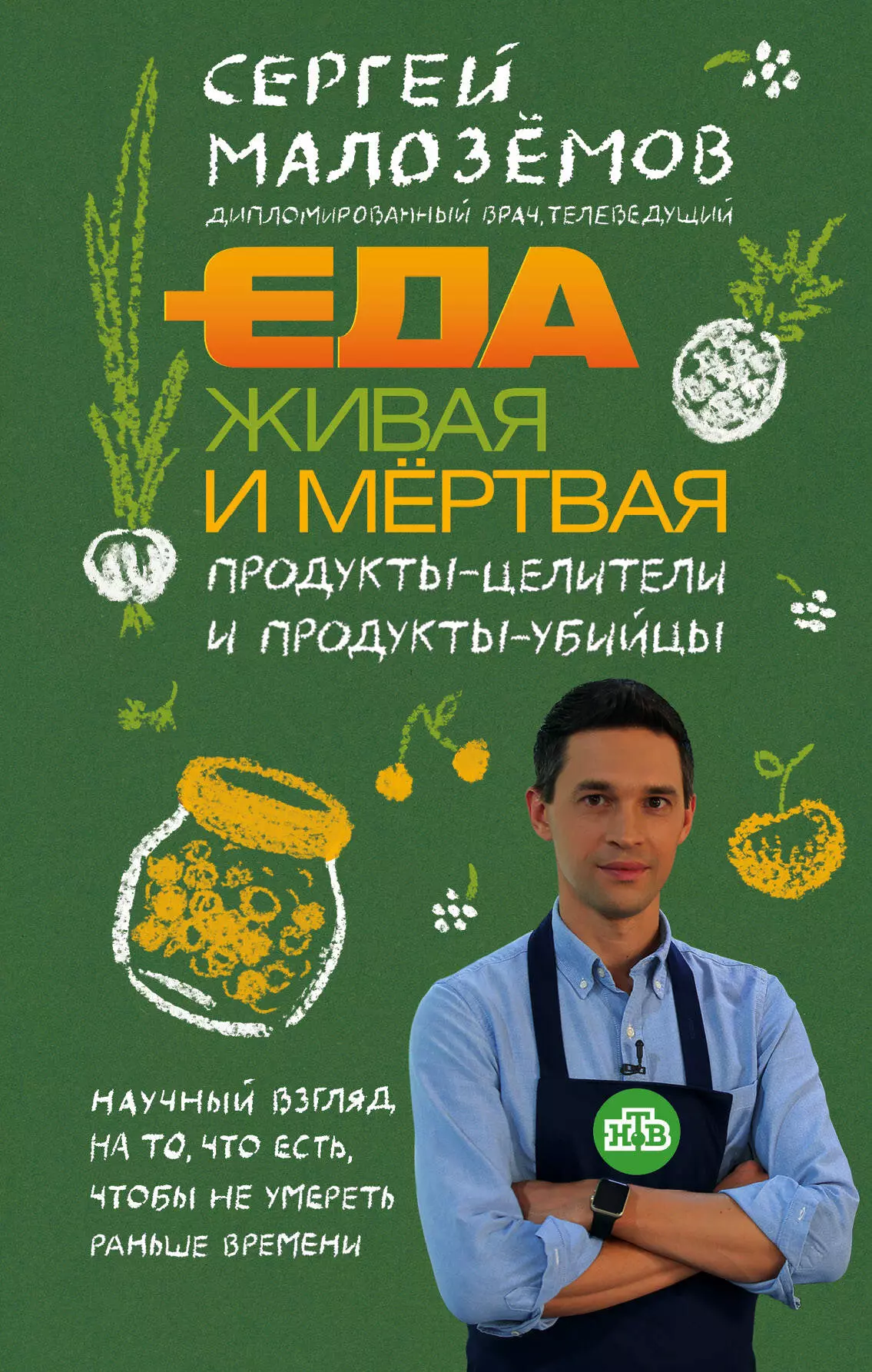 СЕРГЕЙ МАЛОЗЁМОВ
ДИПЛОМИРОВАННЫЙ ВРАЧ, ТЕЛЕВЕДУЩИЙ

ЕДА
ЖИВАЯ И МЁРТВАЯ
ПРОДУКТЫ-ЦЕЛИТЕЛИ И ПРОДУКТЫ-УБИЙЦЫ

НАУЧНЫЙ ВЗГЛЯД НА ТО, ЧТО ЕСТЬ, ЧТОБЫ НЕ УМЕРЕТЬ РАНЬШЕ ВРЕМЕНИ

НТВ